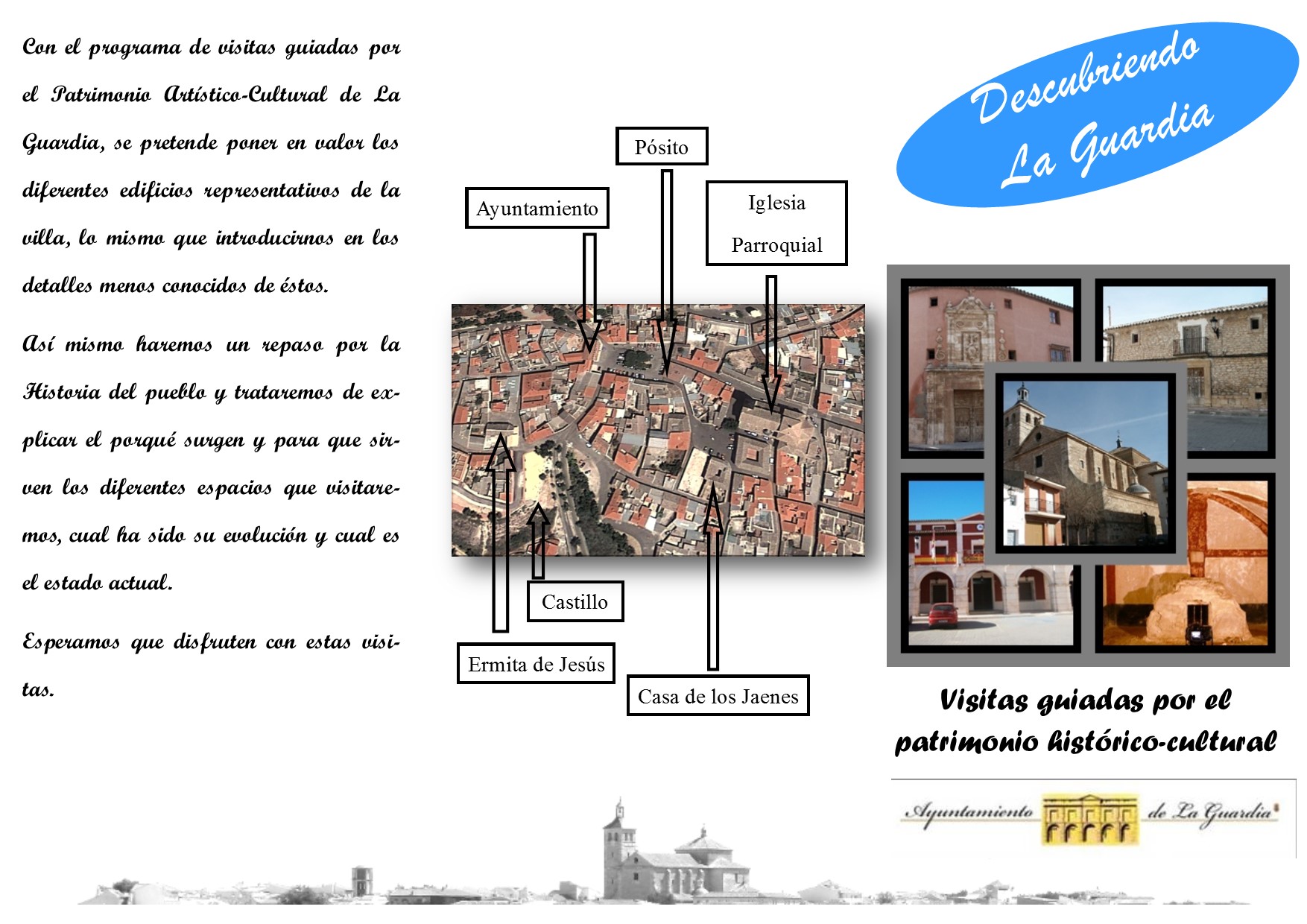 Con el programa de visitas guiadas por el Patrimonio Artístico-Cultural de La Guardia, se pretende poner en valor los diferentes edificios representativos de la villa, lo mismo que introducirnos en los detalles menos conocidos de éstos.

Así mismo haremos un repaso por la Historia del pueblo y trataremos de explicar el porqué surgen y para que sirven los diferentes espacios que visitaremos, cual ha sido su evolución y cual es el estado actual.

Esperamos que disfruten con estas visitas.

Pósito

Ayuntamiento

Iglesia Parroquial

Castillo

Ermita de Jesús

Casa de los Jaenes

Descubriendo La Guardia

Visitas guiadas por el patrimonio histórico-cultural

Ayuntamiento de La Guardia